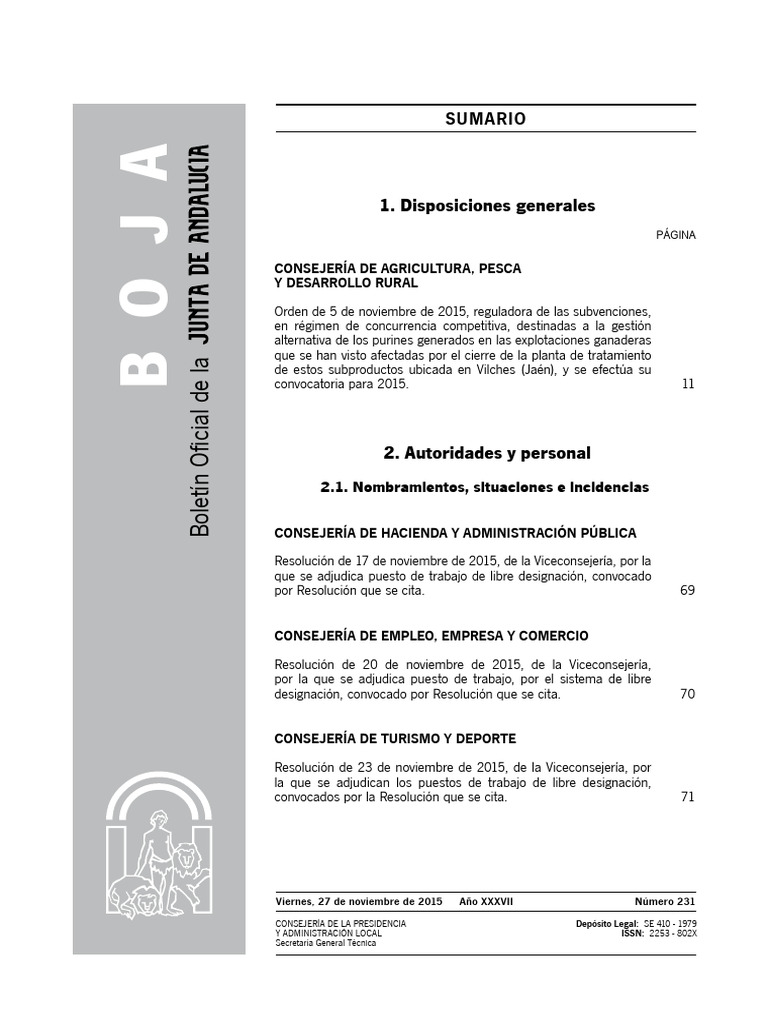 BOJA
Boletín Oficial de la JUNTA DE ANDALUCIA

SUMARIO

1. Disposiciones generales

PÁGINA

CONSEJERÍA DE AGRICULTURA, PESCA Y DESARROLLO RURAL

Orden de 5 de noviembre de 2015, reguladora de las subvenciones, en régimen de concurrencia competitiva, destinadas a la gestión alternativa de los purines generados en las explotaciones ganaderas que se han visto afectadas por el cierre de la planta de tratamiento de estos subproductos ubicada en Vilches (Jaén), y se efectúa su convocatoria para 2015. 11

2. Autoridades y personal

2.1. Nombramientos, situaciones e incidencias

CONSEJERÍA DE HACIENDA Y ADMINISTRACIÓN PÚBLICA

Resolución de 17 de noviembre de 2015, de la Viceconsejería, por la que se adjudica puesto de trabajo de libre designación, convocado por Resolución que se cita. 69

CONSEJERÍA DE EMPLEO, EMPRESA Y COMERCIO

Resolución de 20 de noviembre de 2015, de la Viceconsejería, por la que se adjudica puesto de trabajo, por el sistema de libre designación, convocado por Resolución que se cita. 70

CONSEJERÍA DE TURISMO Y DEPORTE

Resolución de 23 de noviembre de 2015, de la Viceconsejería, por la que se adjudican los puestos de trabajo de libre designación, convocados por la Resolución que se cita. 71

Viernes, 27 de noviembre de 2015 Año XXXVII Número 231

CONSEJERÍA DE LA PRESIDENCIA Y ADMINISTRACIÓN LOCAL
Secretaría General Técnica

Depósito Legal: SE 410 - 1979
ISSN: 2253 - 802X